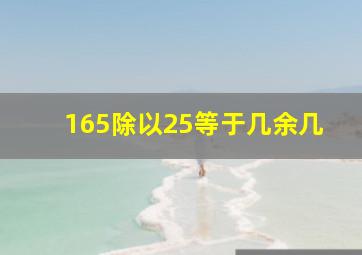 165除以25等于几余几